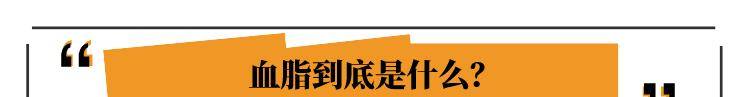 “
血脂到底是什么?
”